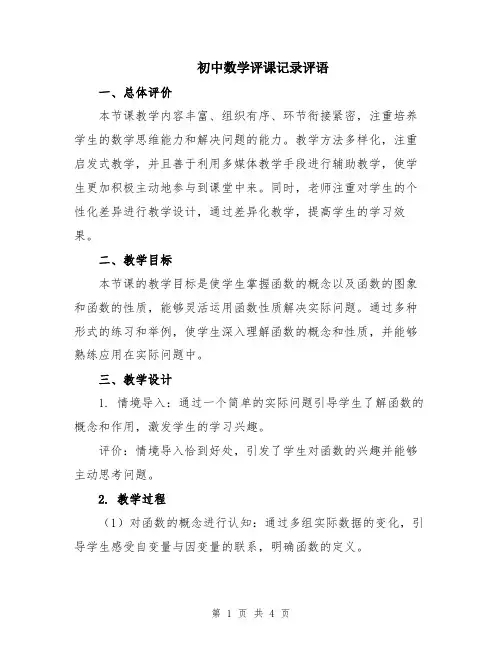 初中数学评课记录评语

一、总体评价

本节课教学内容丰富、组织有序、环节衔接紧密，注重培养学生的数学思维能力和解决问题的能力。教学方法多样化，注重启发式教学，并且善于利用多媒体教学手段进行辅助教学，使学生更加积极主动地参与到课堂中来。同时，老师注重对学生的个性化差异进行教学设计，通过差异化教学，提高学生的学习效果。

二、教学目标

本节课的教学目标是使学生掌握函数的概念以及函数的图象和函数的性质，能够灵活运用函数性质解决实际问题。通过多种形式的练习和举例，使学生深入理解函数的概念和性质，并能够熟练应用在实际问题中。

三、教学设计

1. 情境导入：通过一个简单的实际问题引导学生了解函数的概念和作用，激发学生的学习兴趣。

评价：情境导入恰到好处，引发了学生对函数的兴趣并能够主动思考问题。

2. 教学过程

（1）对函数的概念进行认知：通过多组实际数据的变化，引导学生感受自变量与因变量的联系，明确函数的定义。

第 1 页 共 4 页